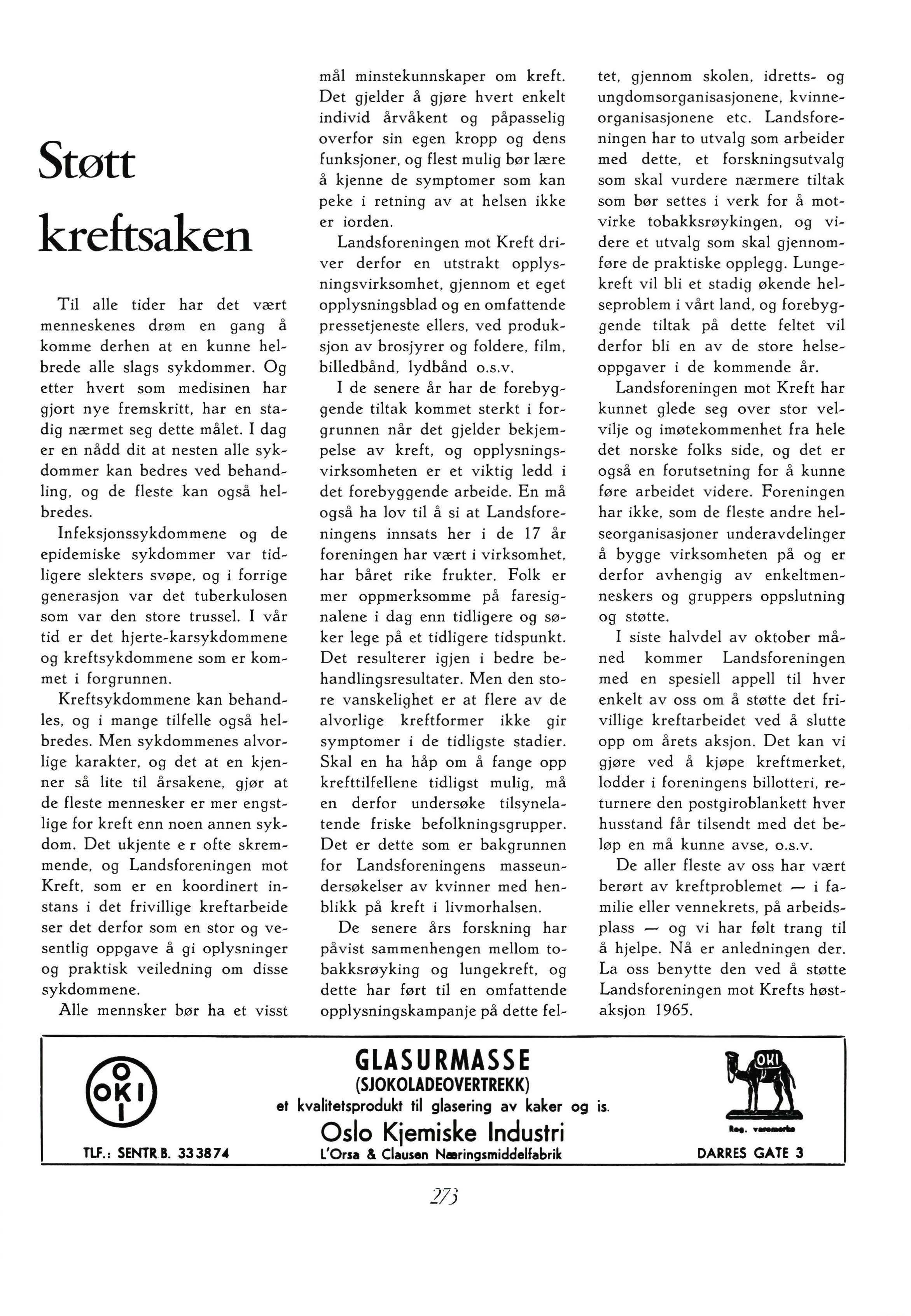 Støtt kreftsaken

Til alle tider har det vært menneskenes drøm en gang å komme derhen at en kunne helbrede alle slags sykdommer. Og etter hvert som medisinen har gjort nye fremskritt, har en stadig nærmet seg dette målet. I dag er en nådd dit at nesten alle sykdommer kan bedres ved behandling, og de fleste kan også helbredes.

Infeksjonssykdommene og de epidemiske sykdommer var tidligere slekters svøpe, og i forrige generasjon var det tuberkulosen som var den store trussel. I vår tid er det hjerte-karsykdommene og kreftsykdommene som er kommet i forgrunnen.

Kreftsykdommene kan behandles, og i mange tilfelle også helbredes. Men sykdommenes alvorlige karakter, og det at en kjenner så lite til årsakene, gjør at de fleste mennesker er mer engstlige for kreft enn noen annen sykdom. Det ukjente e r ofte skremmende, og Landsforeningen mot Kreft, som er en koordinert instans i det frivillige kreftarbeide ser det derfor som en stor og vesentlig oppgave å gi oplysninger og praktisk veiledning om disse sykdommene.

Alle mennsker bør ha et visst mål minstekunnskaper om kreft. Det gjelder å gjøre hvert enkelt individ årvåkent og påpasselig overfor sin egen kropp og dens funksjoner, og flest mulig bør lære å kjenne de symptomer som kan peke i retning av at helsen ikke er iorden.

Landsforeningen mot Kreft driver derfor en utstrakt opplysningsvirksomhet, gjennom et eget opplysningsblad og en omfattende pressetjeneste ellers, ved produksjon av brosjyrer og foldere, film, billedbånd, lydbånd o.s.v.

I de senere år har de forebyggende tiltak kommet sterkt i forgrunnen når det gjelder bekjempelse av kreft, og opplysningsvirksomheten er et viktig ledd i det forebyggende arbeide. En må også ha lov til å si at Landsforeningens innsats her i de 17 år foreningen har vært i virksomhet, har båret rike frukter. Folk er mer oppmerksomme på faresignalene i dag enn tidligere og søker lege på et tidligere tidspunkt. Det resulterer igjen i bedre behandlingsresultater. Men den store vanskelighet er at flere av de alvorlige kreftformer ikke gir symptomer i de tidligste stadier. Skal en ha håp om å fange opp krefttilfellene tidligst mulig, må en derfor undersøke tilsynelatende friske befolkningsgrupper. Det er dette som er bakgrunnen for Landsforeningens masseundersøkelser av kvinner med henblikk på kreft i livmorhalsen.

De senere års forskning har påvist sammenhengen mellom tobakksrøyking og lungekreft, og dette har ført til en omfattende opplysningskampanje på dette feltet, gjennom skolen, idretts- og ungdomsorganisasjonene, kvinneorganisasjonene etc. Landsforeningen har to utvalg som arbeider med dette, et forskningsutvalg som skal vurdere nærmere tiltak som bør settes i verk for å motvirke tobakksrøykingen, og videre et utvalg som skal gjennomføre de praktiske opplegg. Lungekreft vil bli et stadig økende helseproblem i vårt land, og forebyggende tiltak på dette feltet vil derfor bli en av de store helseoppgaver i de kommende år.

Landsforeningen mot Kreft har kunnet glede seg over stor velvilje og imøtekommenhet fra hele det norske folks side, og det er også en forutsetning for å kunne føre arbeidet videre. Foreningen har ikke, som de fleste andre helseorganisasjoner underavdelinger å bygge virksomheten på og er derfor avhengig av enkeltmenneskers og gruppers oppslutning og støtte.

I siste halvdel av oktober måned kommer Landsforeningen med en spesiell appell til hver enkelt av oss om å støtte det frivillige kreftarbeidet ved å slutte opp om årets aksjon. Det kan vi gjøre ved å kjøpe kreftmerket, lodder i foreningens billotteri, returnere den postgiroblankett hver husstand får tilsendt med det beløp en må kunne avse, o.s.v.

De aller fleste av oss har vært berørt av kreftproblemet — i familie eller vennekrets, på arbeidsplass — og vi har følt trang til å hjelpe. Nå er anledningen der. La oss benytte den ved å støtte Landsforeningen mot Krefts høstaksjon 1965.

OKI
TLF.: SENTR B. 33 38 74

GLASURMASSE
(SJOKOLADEOVERTREKK)
et kvalitetsprodukt til glasering av kaker og is.
Oslo Kjemiske Industri
L'Orsa & Clausen Næringsmiddelfabrik

OKI
Reg. varemerke
DARRES GATE 3

273